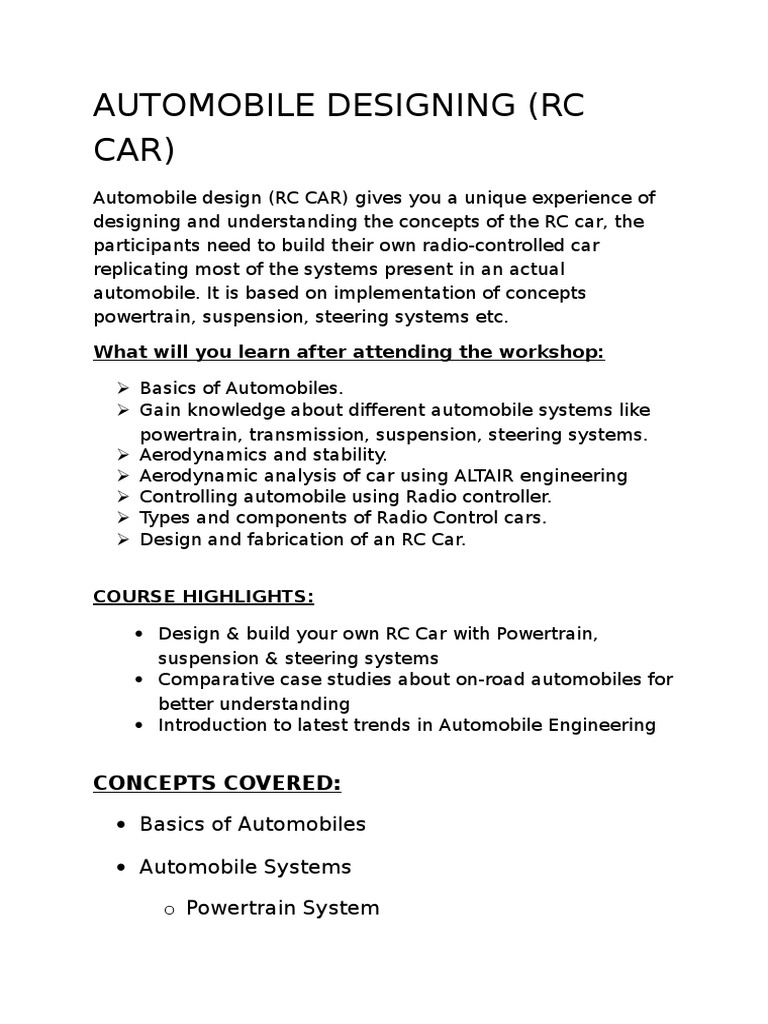 AUTOMOBILE DESIGNING (RC CAR)

Automobile design (RC CAR) gives you a unique experience of designing and understanding the concepts of the RC car, the participants need to build their own radio-controlled car replicating most of the systems present in an actual automobile. It is based on implementation of concepts powertrain, suspension, steering systems etc.

What will you learn after attending the workshop:

➢ Basics of Automobiles.
➢ Gain knowledge about different automobile systems like powertrain, transmission, suspension, steering systems.
➢ Aerodynamics and stability.
➢ Aerodynamic analysis of car using ALTAIR engineering
➢ Controlling automobile using Radio controller.
➢ Types and components of Radio Control cars.
➢ Design and fabrication of an RC Car.

COURSE HIGHLIGHTS:

• Design & build your own RC Car with Powertrain, suspension & steering systems
• Comparative case studies about on-road automobiles for better understanding
• Introduction to latest trends in Automobile Engineering

CONCEPTS COVERED:

• Basics of Automobiles
• Automobile Systems
o Powertrain System